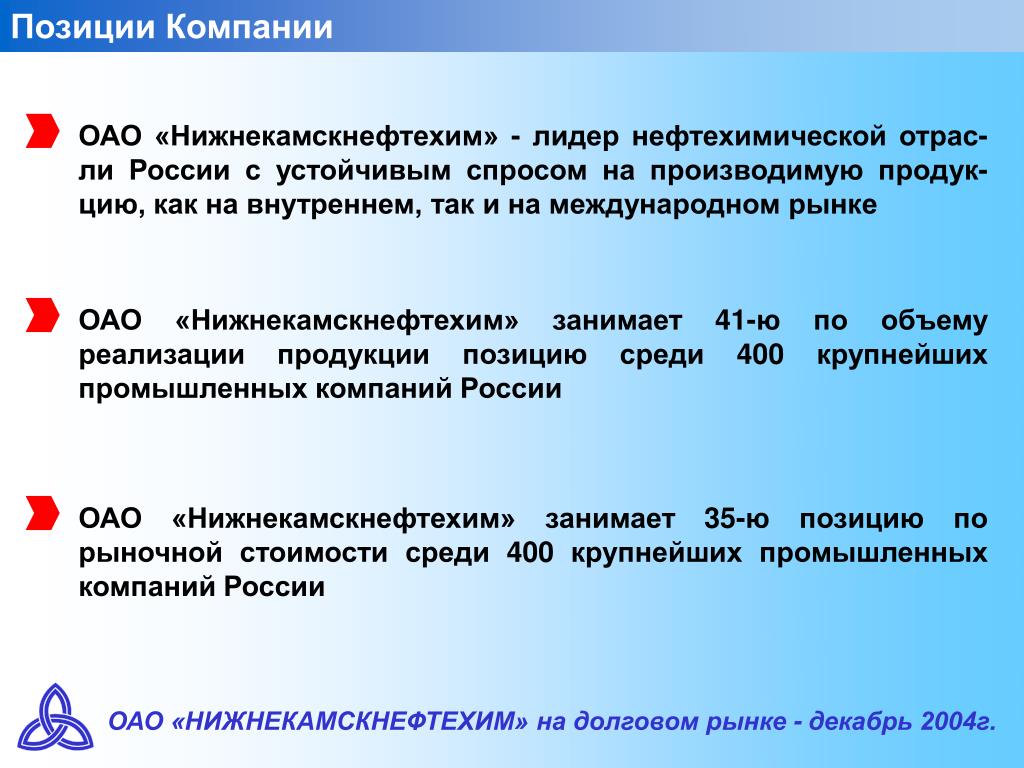 Позиции Компании

ОАО «Нижнекамскнефтехим» - лидер нефтехимической отрасли России с устойчивым спросом на производимую продукцию, как на внутреннем, так и на международном рынке

ОАО «Нижнекамскнефтехим» занимает 41-ю по объему реализации продукции позицию среди 400 крупнейших промышленных компаний России

ОАО «Нижнекамскнефтехим» занимает 35-ю позицию по рыночной стоимости среди 400 крупнейших промышленных компаний России

ОАО «НИЖНЕКАМСКНЕФТЕХИМ» на долговом рынке - декабрь 2004г.